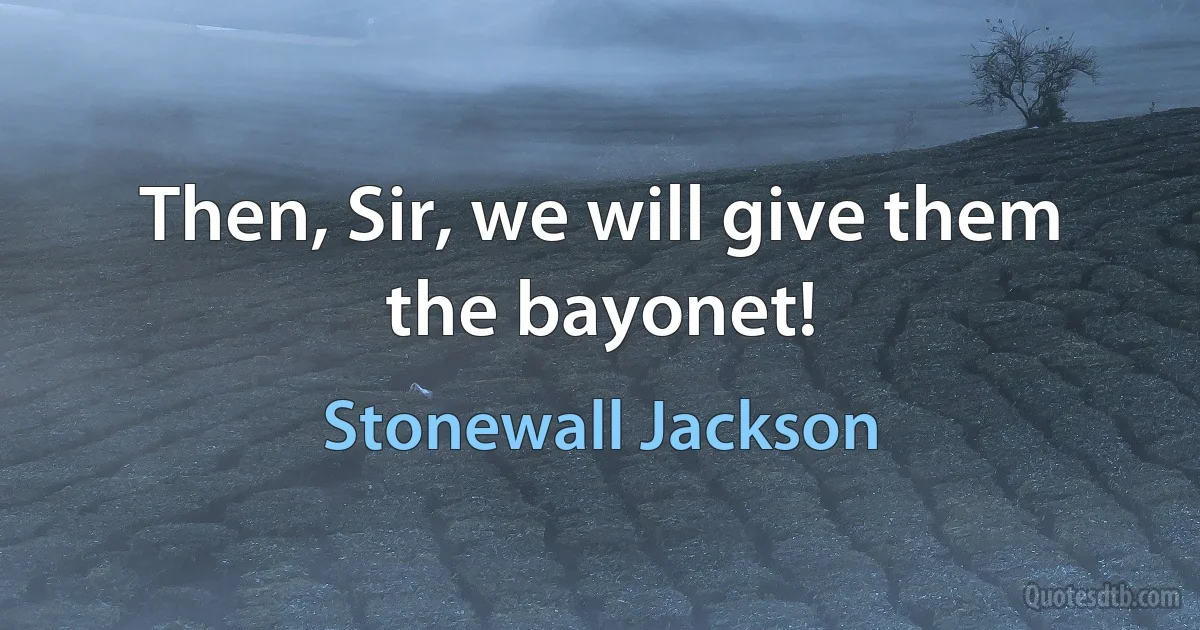 Then, Sir, we will give them the bayonet!

Stonewall Jackson

Quotesdtb.com